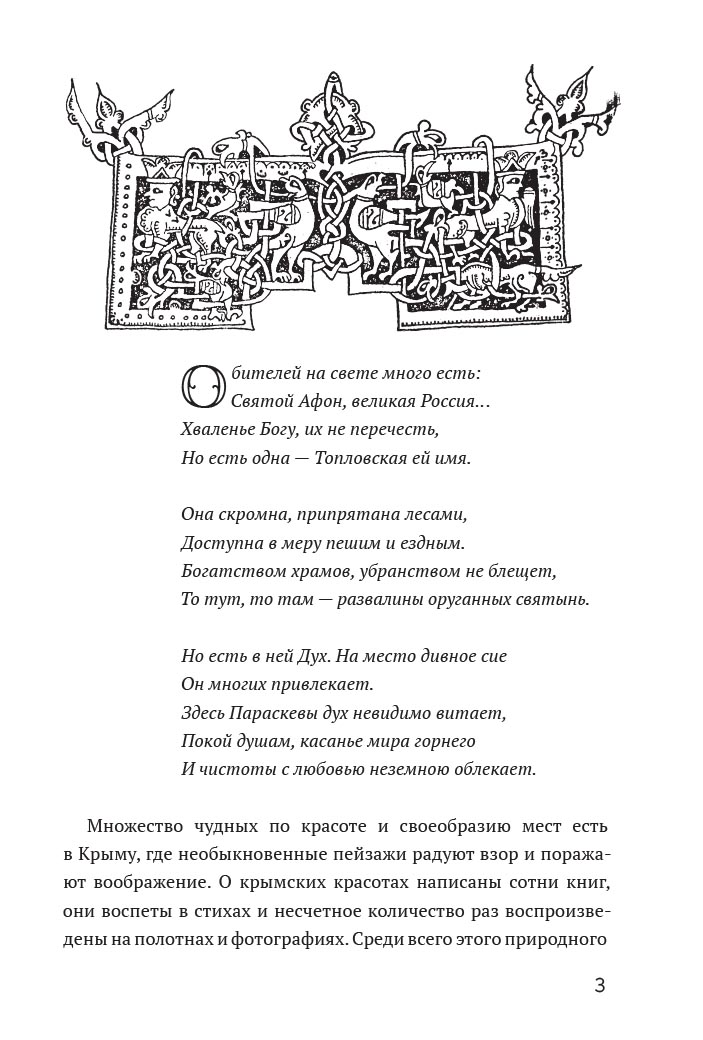 Обителей на свете много есть:
Святой Афон, великая Россия...
Хваленье Богу, их не перечесть,
Но есть одна — Топловская ей имя.

Она скромна, припрятана лесами,
Доступна в меру пешим и ездным.
Богатством храмов, убранством не блещет,
То тут, то там — развалины оруганных святынь.

Но есть в ней Дух. На место дивное сие
Он многих привлекает.
Здесь Параскевы дух невидимо витает,
Покой душам, касанье мира горнего
И чистоты с любовью неземною облекает.

Множество чудных по красоте и своеобразию мест есть в Крыму, где необыкновенные пейзажи радуют взор и поражают воображение. О крымских красотах написаны сотни книг, они воспеты в стихах и несчетное количество раз воспроизведены на полотнах и фотографиях. Среди всего этого природного

3